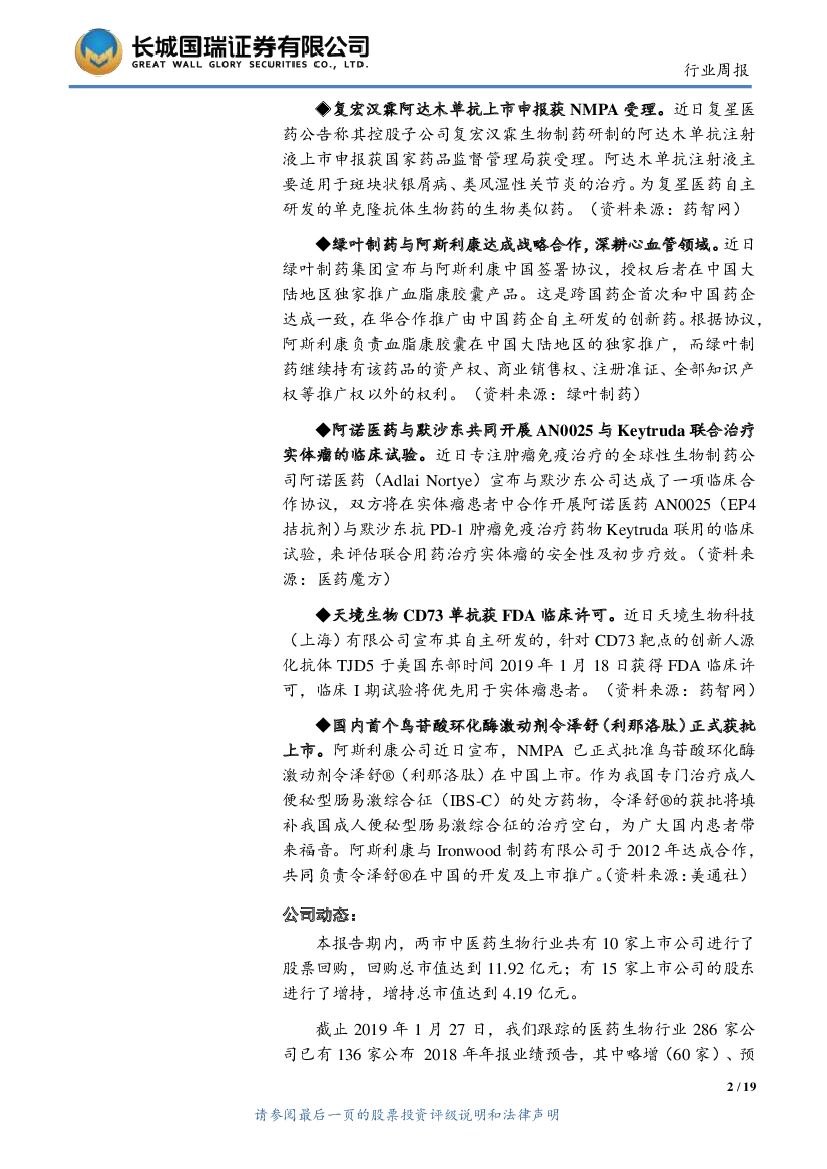 长城国瑞证券有限公司
GREAT WALL GLORY SECURITIES CO., LTD.

行业周报

◆复宏汉霖阿达木单抗上市申报获 NMPA 受理。近日复星医药公告称其控股子公司复宏汉霖生物制药研制的阿达木单抗注射液上市申报获国家药品监督管理局获受理。阿达木单抗注射液主要适用于斑块状银屑病、类风湿性关节炎的治疗。为复星医药自主研发的单克隆抗体生物药的生物类似药。（资料来源：药智网）

◆绿叶制药与阿斯利康达成战略合作，深耕心血管领域。近日绿叶制药集团宣布与阿斯利康中国签署协议，授权后者在中国大陆地区独家推广血脂康胶囊产品。这是跨国药企首次和中国药企达成一致，在华合作推广由中国药企自主研发的创新药。根据协议，阿斯利康负责血脂康胶囊在中国大陆地区的独家推广，而绿叶制药继续持有该药品的资产权、商业销售权、注册准证、全部知识产权等推广权以外的权利。（资料来源：绿叶制药）

◆阿诺医药与默沙东共同开展 AN0025 与 Keytruda 联合治疗实体瘤的临床试验。近日专注肿瘤免疫治疗的全球性生物制药公司阿诺医药（Adlai Nortye）宣布与默沙东公司达成了一项临床合作协议，双方将在实体瘤患者中合作开展阿诺医药 AN0025（EP4 拮抗剂）与默沙东抗 PD-1 肿瘤免疫治疗药物 Keytruda 联用的临床试验，来评估联合用药治疗实体瘤的安全性及初步疗效。（资料来源：医药魔方）

◆天境生物 CD73 单抗获 FDA 临床许可。近日天境生物科技（上海）有限公司宣布其自主研发的，针对 CD73 靶点的创新人源化抗体 TJD5 于美国东部时间 2019 年 1 月 18 日获得 FDA 临床许可，临床 I 期试验将优先用于实体瘤患者。（资料来源：药智网）

◆国内首个鸟苷酸环化酶激动剂令泽舒（利那洛肽）正式获批上市。阿斯利康公司近日宣布，NMPA 已正式批准鸟苷酸环化酶激动剂令泽舒®（利那洛肽）在中国上市。作为我国专门治疗成人便秘型肠易激综合征（IBS-C）的处方药物，令泽舒®的获批将填补我国成人便秘型肠易激综合征的治疗空白，为广大国内患者带来福音。阿斯利康与 Ironwood 制药有限公司于 2012 年达成合作，共同负责令泽舒®在中国的开发及上市推广。(资料来源：美通社)

公司动态：

本报告期内，两市中医药生物行业共有 10 家上市公司进行了股票回购，回购总市值达到 11.92 亿元；有 15 家上市公司的股东进行了增持，增持总市值达到 4.19 亿元。

截止 2019 年 1 月 27 日，我们跟踪的医药生物行业 286 家公司已有 136 家公布 2018 年年报业绩预告，其中略增（60 家）、预

2 / 19

请参阅最后一页的股票投资评级说明和法律声明